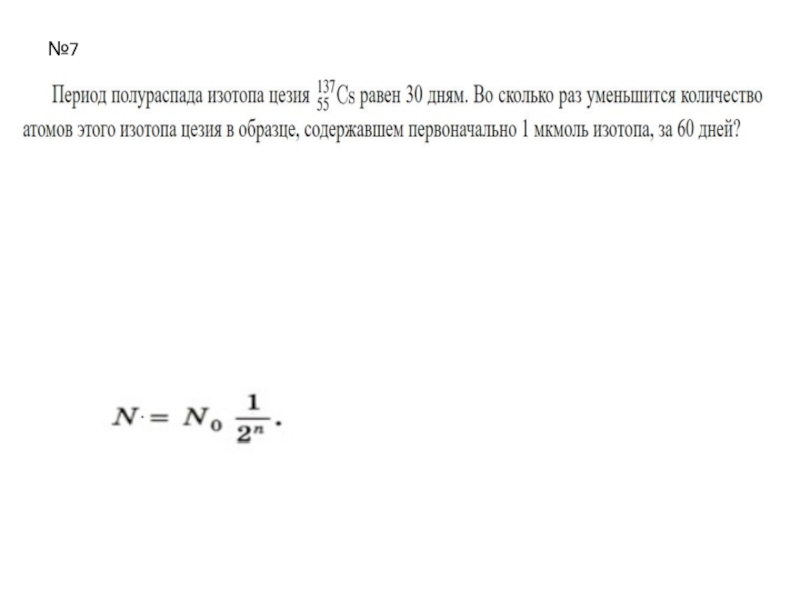 №7

Период полураспада изотопа цезия $^{137}_{55}Cs$ равен 30 дням. Во сколько раз уменьшится количество атомов этого изотопа цезия в образце, содержавшем первоначально 1 мкмоль изотопа, за 60 дней?

$N = N_0 \frac{1}{2^n}.$